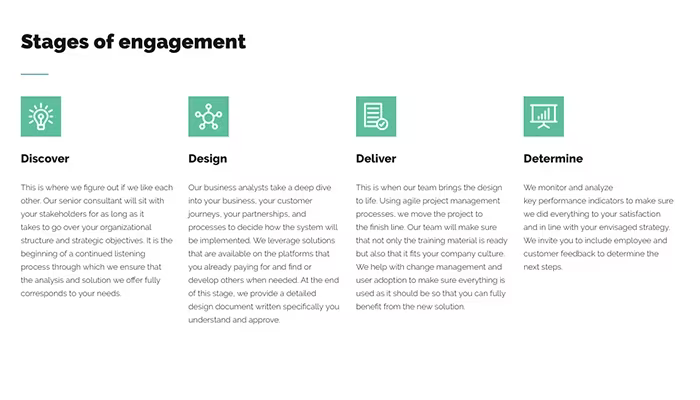 Stages of engagement

Discover

This is where we figure out if we like each other. Our senior consultant will sit with your stakeholders for as long as it takes to go over your organizational structure and strategic objectives. It is the beginning of a continued listening process through which we ensure that the analysis and solution we offer fully corresponds to your needs.

Design

Our business analysts take a deep dive into your business, your customer journeys, your partnerships, and processes to decide how the system will be implemented. We leverage solutions that are available on the platforms that you already paying for and find or develop others when needed. At the end of this stage, we provide a detailed design document written specifically you understand and approve.

Deliver

This is when our team brings the design to life. Using agile project management processes, we move the project to the finish line. Our team will make sure that not only the training material is ready but also that it fits your company culture. We help with change management and user adoption to make sure everything is used as it should be so that you can fully benefit from the new solution.

Determine

We monitor and analyze key performance indicators to make sure we did everything to your satisfaction and in line with your envisaged strategy. We invite you to include employee and customer feedback to determine the next steps.